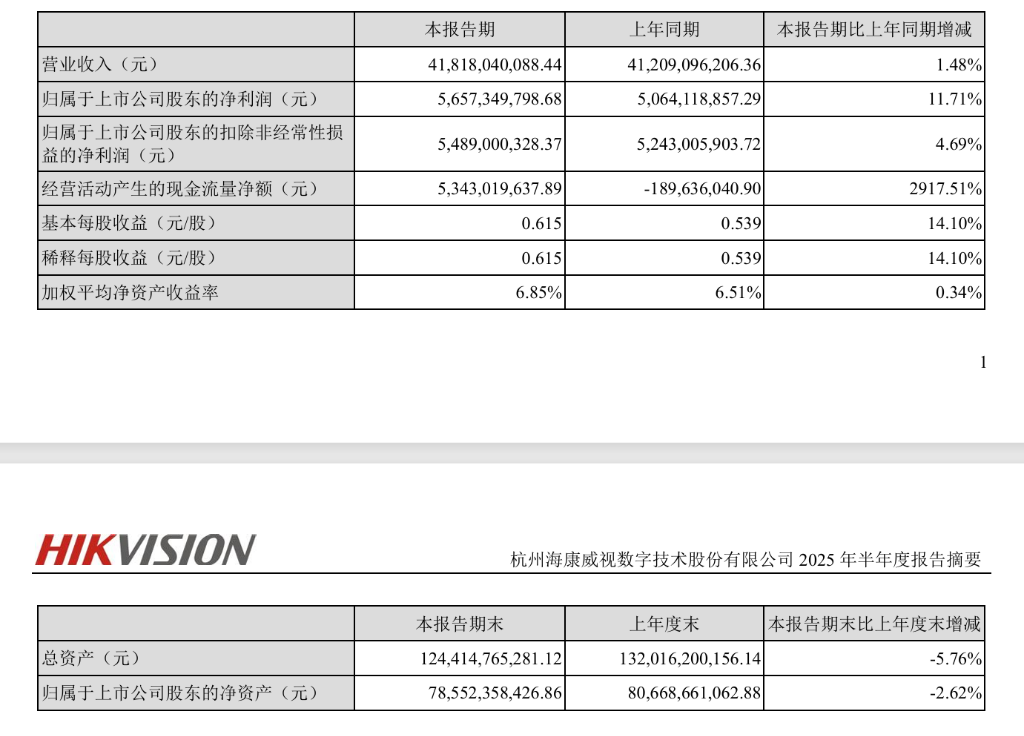 | | 本报告期 | 上年同期 | 本报告期比上年同期增减 |
|---|---|---|---|
| 营业收入（元） | 41,818,040,088.44 | 41,209,096,206.36 | 1.48% |
| 归属于上市公司股东的净利润（元） | 5,657,349,798.68 | 5,064,118,857.29 | 11.71% |
| 归属于上市公司股东的扣除非经常性损益的净利润（元） | 5,489,000,328.37 | 5,243,005,903.72 | 4.69% |
| 经营活动产生的现金流量净额（元） | 5,343,019,637.89 | -189,636,040.90 | 2917.51% |
| 基本每股收益（元/股） | 0.615 | 0.539 | 14.10% |
| 稀释每股收益（元/股） | 0.615 | 0.539 | 14.10% |
| 加权平均净资产收益率 | 6.85% | 6.51% | 0.34% |

1

HIKVISION

杭州海康威视数字技术股份有限公司 2025 年半年度报告摘要

| | 本报告期末 | 上年度末 | 本报告期末比上年度末增减 |
|---|---|---|---|
| 总资产（元） | 124,414,765,281.12 | 132,016,200,156.14 | -5.76% |
| 归属于上市公司股东的净资产（元） | 78,552,358,426.86 | 80,668,661,062.88 | -2.62% |